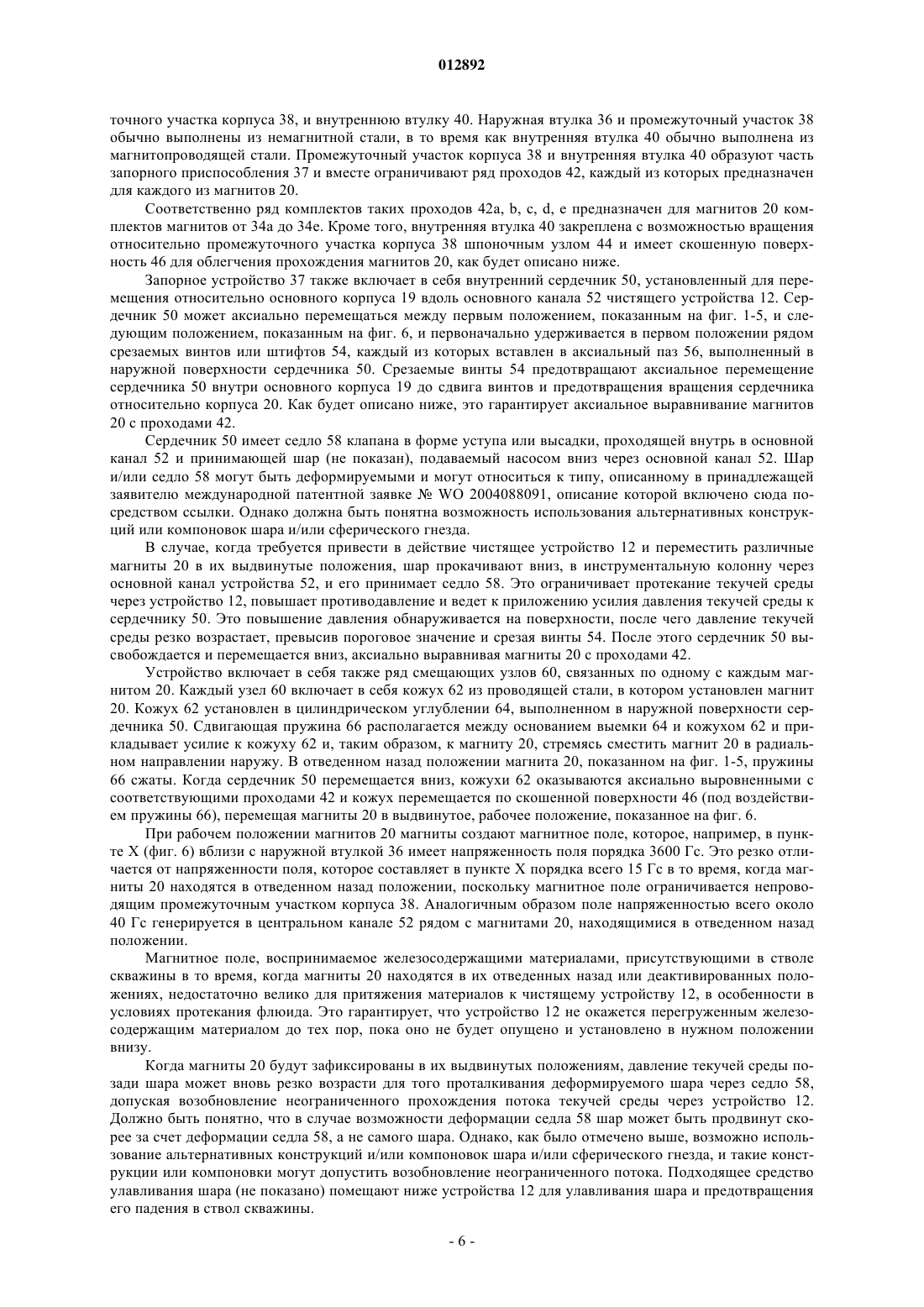 012892

точного участка корпуса 38, и внутреннюю втулку 40. Наружная втулка 36 и промежуточный участок 38 обычно выполнены из немагнитной стали, в то время как внутренняя втулка 40 обычно выполнена из магнитопроводящей стали. Промежуточный участок корпуса 38 и внутренняя втулка 40 образуют часть запорного приспособления 37 и вместе ограничивают ряд проходов 42, каждый из которых предназначен для каждого из магнитов 20.

Соответственно ряд комплектов таких проходов 42a, b, c, d, e предназначен для магнитов 20 комплектов магнитов от 34a до 34e. Кроме того, внутренняя втулка 40 закреплена с возможностью вращения относительно промежуточного участка корпуса 38 шпоночным узлом 44 и имеет скошенную поверхность 46 для облегчения прохождения магнитов 20, как будет описано ниже.

Запорное устройство 37 также включает в себя внутренний сердечник 50, установленный для перемещения относительно основного корпуса 19 вдоль основного канала 52 чистящего устройства 12. Сердечник 50 может аксиально перемещаться между первым положением, показанным на фиг. 1-5, и следующим положением, показанным на фиг. 6, и первоначально удерживается в первом положении рядом срезаемых винтов или штифтов 54, каждый из которых вставлен в аксиальный паз 56, выполненный в наружной поверхности сердечника 50. Срезаемые винты 54 предотвращают аксиальное перемещение сердечника 50 внутри основного корпуса 19 до сдвига винтов и предотвращения вращения сердечника относительно корпуса 20. Как будет описано ниже, это гарантирует аксиальное выравнивание магнитов 20 с проходами 42.

Сердечник 50 имеет седло 58 клапана в форме уступа или высадки, проходящей внутрь в основной канал 52 и принимающей шар (не показан), подаваемый насосом вниз через основной канал 52. Шар и/или седло 58 могут быть деформируемыми и могут относиться к типу, описанному в принадлежащей заявителю международной патентной заявке № WO 2004088091, описание которой включено сюда посредством ссылки. Однако должна быть понятна возможность использования альтернативных конструкций или компоновок шара и/или сферического гнезда.

В случае, когда требуется привести в действие чистящее устройство 12 и переместить различные магниты 20 в их выдвинутые положения, шар прокачивают вниз, в инструментальную колонну через основной канал устройства 52, и его принимает седло 58. Это ограничивает протекание текучей среды через устройство 12, повышает противодавление и ведет к приложению усилия давления текучей среды к сердечнику 50. Это повышение давления обнаруживается на поверхности, после чего давление текучей среды резко возрастает, превысив пороговое значение и срезая винты 54. После этого сердечник 50 высвобождается и перемещается вниз, аксиально выравнивая магниты 20 с проходами 42.

Устройство включает в себя также ряд смещающих узлов 60, связанных по одному с каждым магнитом 20. Каждый узел 60 включает в себя кожух 62 из проводящей стали, в котором установлен магнит 20. Кожух 62 установлен в цилиндрическом углублении 64, выполненном в наружной поверхности сердечника 50. Сдвигающая пружина 66 располагается между основанием выемки 64 и кожухом 62 и прикладывает усилие к кожуху 62 и, таким образом, к магниту 20, стремясь сместить магнит 20 в радиальном направлении наружу. В отведенном назад положении магнита 20, показанном на фиг. 1-5, пружины 66 сжаты. Когда сердечник 50 перемещается вниз, кожухи 62 оказываются аксиально выровненными с соответствующими проходами 42 и кожух перемещается по скошенной поверхности 46 (под воздействием пружины 66), перемещая магниты 20 в выдвинутое, рабочее положение, показанное на фиг. 6.

При рабочем положении магнитов 20 магниты создают магнитное поле, которое, например, в пункте X (фиг. 6) вблизи с наружной втулкой 36 имеет напряженность поля порядка 3600 Гс. Это резко отличается от напряженности поля, которое составляет в пункте X порядка всего 15 Гс в то время, когда магниты 20 находятся в отведенном назад положении, поскольку магнитное поле ограничивается непроводящим промежуточным участком корпуса 38. Аналогичным образом поле напряженностью всего около 40 Гс генерируется в центральном канале 52 рядом с магнитами 20, находящимися в отведенном назад положении.

Магнитное поле, воспринимаемое железосодержащими материалами, присутствующими в стволе скважины в то время, когда магниты 20 находятся в их отведенных назад или деактивированных положениях, недостаточно велико для притяжения материалов к чистящему устройству 12, в особенности в условиях протекания флюида. Это гарантирует, что устройство 12 не окажется перегруженным железосодержащим материалом до тех пор, пока оно не будет опущено и установлено в нужном положении внизу.

Когда магниты 20 будут зафиксированы в их выдвинутых положениям, давление текучей среды позади шара может вновь резко возрасти для того проталкивания деформируемого шара через седло 58, допуская возобновление неограниченного прохождения потока текучей среды через устройство 12. Должно быть понятно, что в случае возможности деформации седла 58 шар может быть продвинут скорее за счет деформации седла 58, а не самого шара. Однако, как было отмечено выше, возможно использование альтернативных конструкций и/или компоновок шара и/или сферического гнезда, и такие конструкции или компоновки могут допустить возобновление неограниченного потока. Подходящее средство улавливания шара (не показано) помещают ниже устройства 12 для улавливания шара и предотвращения его падения в ствол скважины.

- 6 -